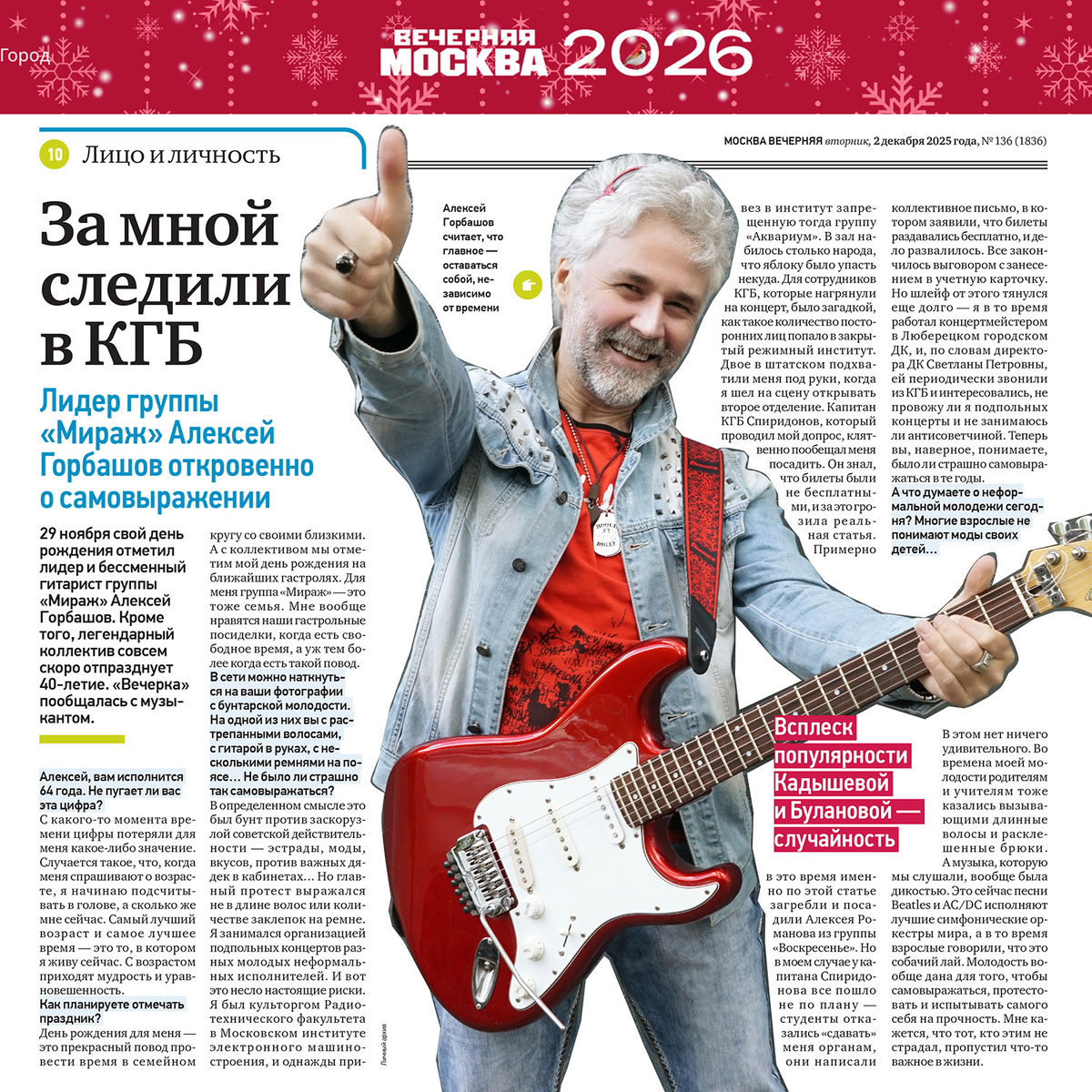 Город

ВЕЧЕРНЯЯ МОСКВА 2026

10 Лицо и личность

МОСКВА ВЕЧЕРНЯЯ вторник, 2 декабря 2025 года, № 136 (1836)

За мной следили в КГБ

Лидер группы «Мираж» Алексей Горбашов откровенно о самовыражении

29 ноября свой день рождения отметил лидер и бессменный гитарист группы «Мираж» Алексей Горбашов. Кроме того, легендарный коллектив совсем скоро отпразднует 40-летие. «Вечерка» пообщалась с музыкантом.

Алексей, вам исполнится 64 года. Не пугает ли вас эта цифра?
С какого-то момента времени цифры потеряли для меня какое-либо значение. Случается такое, что, когда меня спрашивают о возрасте, я начинаю подсчитывать в голове, а сколько же мне сейчас. Самый лучший возраст и самое лучшее время — это то, в котором я живу сейчас. С возрастом приходят мудрость и уравновешенность.
Как планируете отмечать праздник?
День рождения для меня — это прекрасный повод провести время в семейном кругу со своими близкими. А с коллективом мы отметим мой день рождения на ближайших гастролях. Для меня группа «Мираж» — это тоже семья. Мне вообще нравятся наши гастрольные посиделки, когда есть свободное время, а уж тем более когда есть такой повод.
В сети можно наткнуться на ваши фотографии с бунтарской молодости. На одной из них вы с растрепанными волосами, с гитарой в руках, с несколькими ремнями на поясе... Не было ли страшно так самовыражаться?
В определенном смысле это был бунт против заскорузлой советской действительности — эстрады, моды, вкусов, против важных дядек в кабинетах... Но главный протест выражался не в длине волос или количестве заклепок на ремне. Я занимался организацией подпольных концертов разных молодых неформальных исполнителей. И вот это несло настоящие риски. Я был культоргом Радиотехнического факультета в Московском институте электронного машиностроения, и однажды привез в институт запрещенную тогда группу «Аквариум». В зал набилось столько народа, что яблоку было упасть некуда. Для сотрудников КГБ, которые нагрянули на концерт, было загадкой, как такое количество посторонних лиц попало в закрытый режимный институт. Двое в штатском подхватили меня под руки, когда я шел на сцену открывать второе отделение. Капитан КГБ Спиридонов, который проводил мой допрос, клятвенно пообещал меня посадить. Он знал, что билеты были не бесплатными, и за это грозила реальная статья. Примерно в это время именно по этой статье загребли и посадили Алексея Романова из группы «Воскресенье». Но в моем случае у капитана Спиридонова все пошло не по плану — студенты отказались «сдавать» меня органам, они написали коллективное письмо, в котором заявили, что билеты раздавались бесплатно, и дело развалилось. Все закончилось выговором с занесением в учетную карточку. Но шлейф от этого тянулся еще долго — я в то время работал концертмейстером в Люберецком городском ДК, и, по словам директора ДК Светланы Петровны, ей периодически звонили из КГБ и интересовались, не провожу ли я подпольных концерты и не занимаюсь ли антисоветчиной. Теперь вы, наверное, понимаете, было ли страшно самовыражаться в те годы.
А что думаете о неформальной молодежи сегодня? Многие взрослые не понимают моды своих детей...
В этом нет ничего удивительного. Во времена моей молодости родителям и учителям тоже казались вызывающими длинные волосы и расклешенные брюки. А музыка, которую мы слушали, вообще была дикостью. Это сейчас песни Beatles и AC/DC исполняют лучшие симфонические оркестры мира, а в то время взрослые говорили, что это собачий лай. Молодость вообще дана для того, чтобы самовыражаться, протестовать и испытывать самого себя на прочность. Мне кажется, что тот, кто этим не страдал, пропустил что-то важное в жизни.

Алексей Горбашов считает, что главное — оставаться собой, независимо от времени

Всплеск популярности Кадышевой и Булановой — случайность

Личный архив